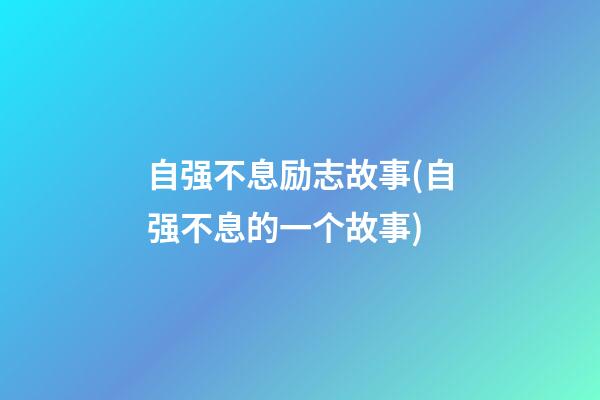 自强不息励志故事(自强不息的一个故事)